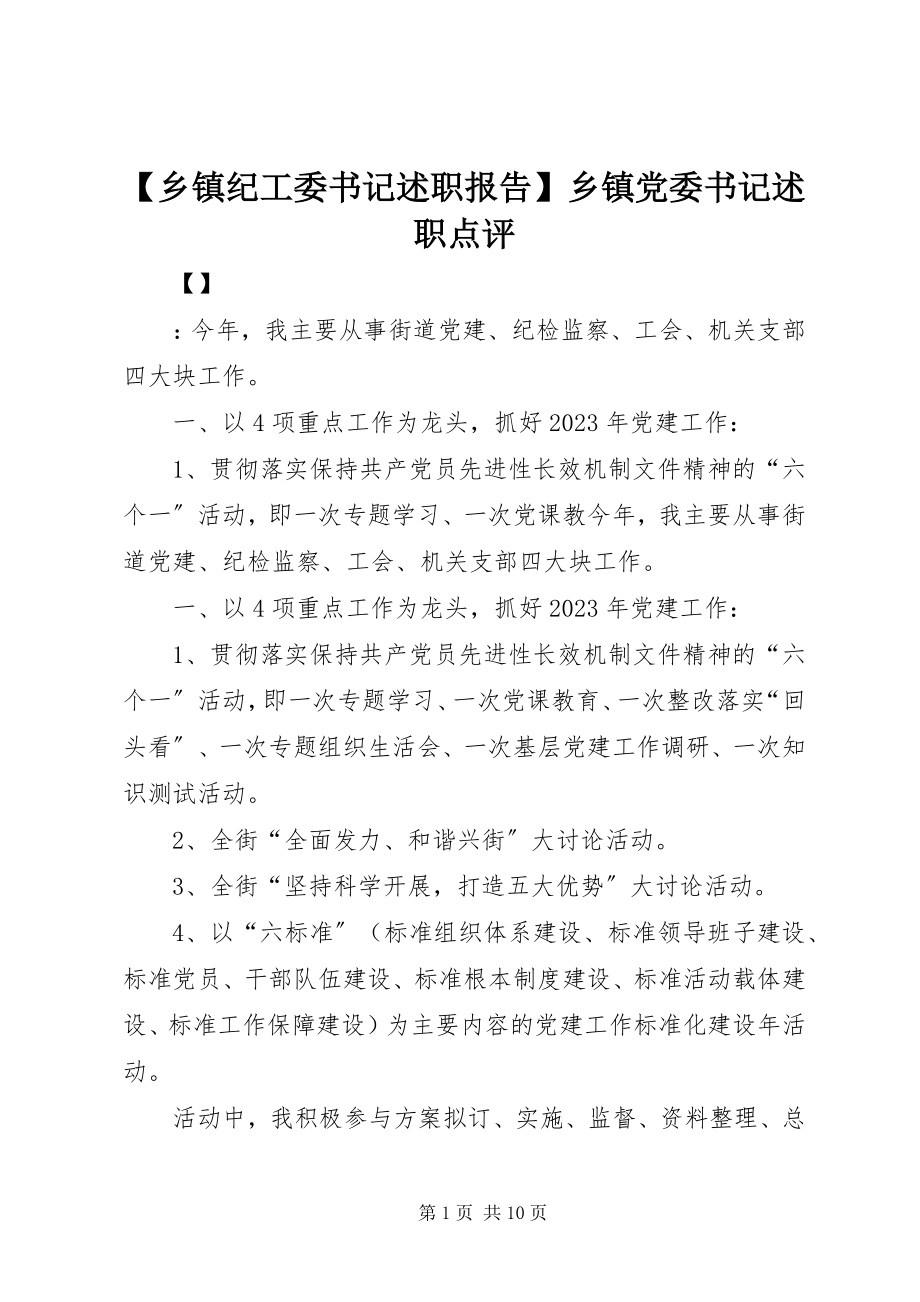 【乡镇纪工委书记述职报告】乡镇党委书记述职点评

【】

：今年，我主要从事街道党建、纪检监察、工会、机关支部四大块工作。

一、以4项重点工作为龙头，抓好2023年党建工作：

1、贯彻落实保持共产党员先进性长效机制文件精神的“六个一”活动，即一次专题学习、一次党课教今年，我主要从事街道党建、纪检监察、工会、机关支部四大块工作。

一、以4项重点工作为龙头，抓好2023年党建工作：

1、贯彻落实保持共产党员先进性长效机制文件精神的“六个一”活动，即一次专题学习、一次党课教育、一次整改落实“回头看”、一次专题组织生活会、一次基层党建工作调研、一次知识测试活动。

2、全街“全面发力、和谐兴街”大讨论活动。

3、全街“坚持科学开展，打造五大优势”大讨论活动。

4、以“六标准”（标准组织体系建设、标准领导班子建设、标准党员、干部队伍建设、标准根本制度建设、标准活动载体建设、标准工作保障建设）为主要内容的党建工作标准化建设年活动。

活动中，我积极参与方案拟订、实施、监督、资料整理、总

第1页 共10页